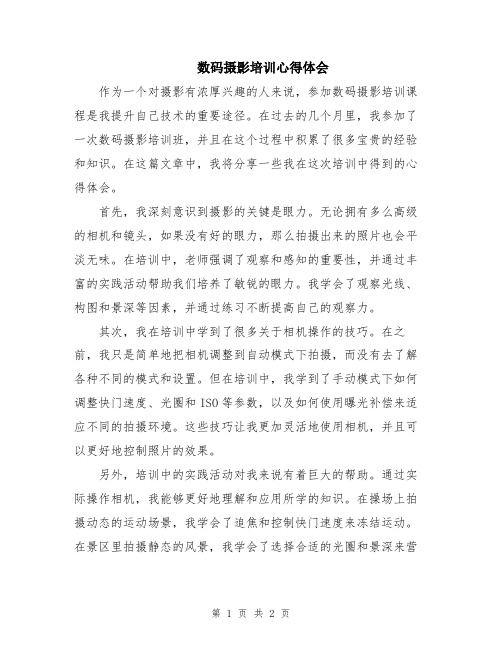 数码摄影培训心得体会

作为一个对摄影有浓厚兴趣的人来说，参加数码摄影培训课程是我提升自己技术的重要途径。在过去的几个月里，我参加了一次数码摄影培训班，并且在这个过程中积累了很多宝贵的经验和知识。在这篇文章中，我将分享一些我在这次培训中得到的心得体会。

首先，我深刻意识到摄影的关键是眼力。无论拥有多么高级的相机和镜头，如果没有好的眼力，那么拍摄出来的照片也会平淡无味。在培训中，老师强调了观察和感知的重要性，并通过丰富的实践活动帮助我们培养了敏锐的眼力。我学会了观察光线、构图和景深等因素，并通过练习不断提高自己的观察力。

其次，我在培训中学到了很多关于相机操作的技巧。在之前，我只是简单地把相机调整到自动模式下拍摄，而没有去了解各种不同的模式和设置。但在培训中，我学到了手动模式下如何调整快门速度、光圈和 ISO 等参数，以及如何使用曝光补偿来适应不同的拍摄环境。这些技巧让我更加灵活地使用相机，并且可以更好地控制照片的效果。

另外，培训中的实践活动对我来说有着巨大的帮助。通过实际操作相机，我能够更好地理解和应用所学的知识。在操场上拍摄动态的运动场景，我学会了追焦和控制快门速度来冻结运动。在景区里拍摄静态的风景，我学会了选择合适的光圈和景深来营

第 1 页 共 2 页